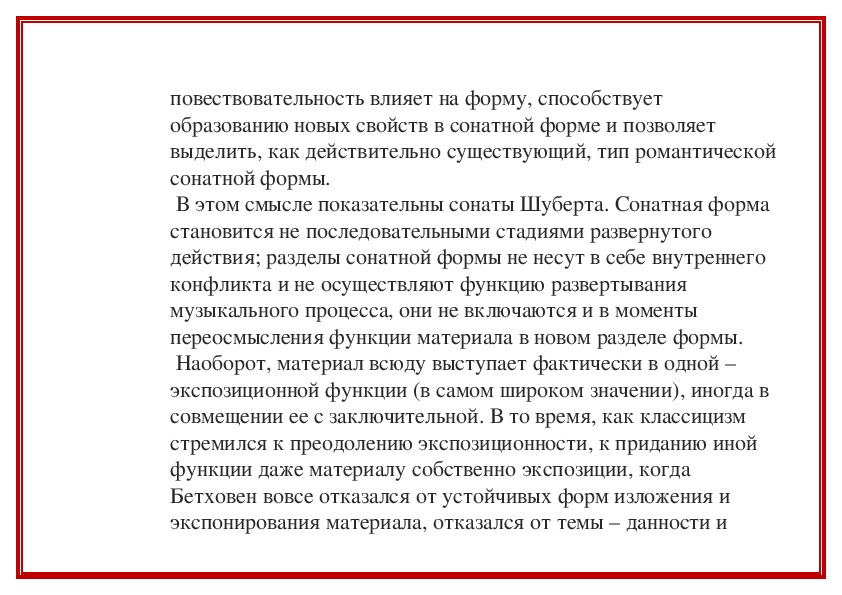 повествовательность влияет на форму, способствует образованию новых свойств в сонатной форме и позволяет выделить, как действительно существующий, тип романтической сонатной формы.

В этом смысле показательны сонаты Шуберта. Сонатная форма становится не последовательными стадиями развернутого действия; разделы сонатной формы не несут в себе внутреннего конфликта и не осуществляют функцию развертывания музыкального процесса, они не включаются и в моменты переосмысления функции материала в новом разделе формы.

Наоборот, материал всюду выступает фактически в одной – экспозиционной функции (в самом широком значении), иногда в совмещении ее с заключительной. В то время, как классицизм стремился к преодолению экспозиционности, к приданию иной функции даже материалу собственно экспозиции, когда Бетховен вовсе отказался от устойчивых форм изложения и экспонирования материала, отказался от темы – данности и